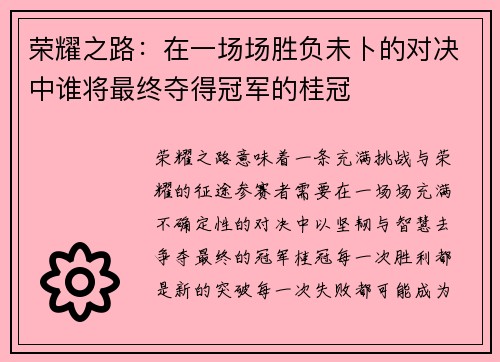 荣耀之路：在一场场胜负未卜的对决中谁将最终夺得冠军的桂冠

荣耀之路意味着一条充满挑战与荣耀的征途参赛者需要在一场场充满不确定性的对决中以坚韧与智慧去争夺最终的冠军桂冠每一次胜利都是新的突破每一次失败都可能成为